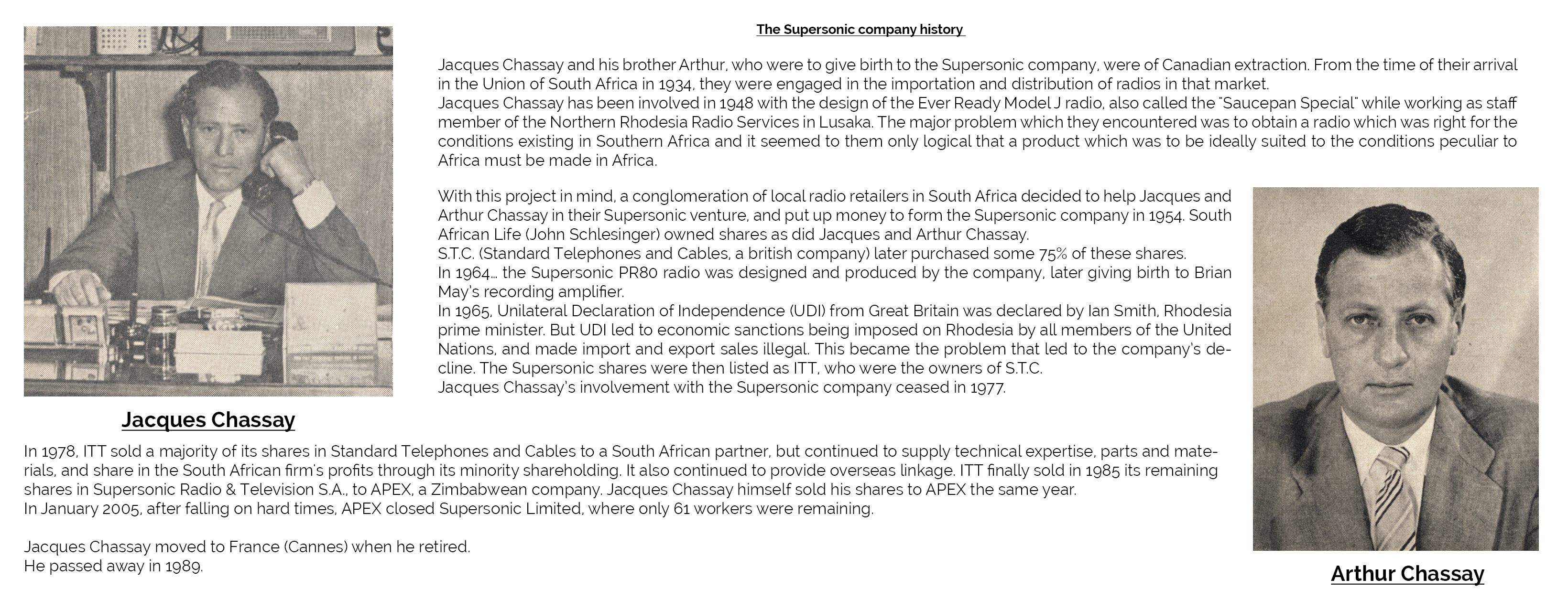 The Supersonic company history

Jacques Chassay and his brother Arthur, who were to give birth to the Supersonic company, were of Canadian extraction. From the time of their arrival in the Union of South Africa in 1934, they were engaged in the importation and distribution of radios in that market.
Jacques Chassay has been involved in 1948 with the design of the Ever Ready Model J radio, also called the "Saucepan Special" while working as staff member of the Northern Rhodesia Radio Services in Lusaka. The major problem which they encountered was to obtain a radio which was right for the conditions existing in Southern Africa and it seemed to them only logical that a product which was to be ideally suited to the conditions peculiar to Africa must be made in Africa.

With this project in mind, a conglomeration of local radio retailers in South Africa decided to help Jacques and Arthur Chassay in their Supersonic venture, and put up money to form the Supersonic company in 1954. South African Life (John Schlesinger) owned shares as did Jacques and Arthur Chassay.
S.T.C. (Standard Telephones and Cables, a british company) later purchased some 75% of these shares.
In 1964… the Supersonic PR80 radio was designed and produced by the company, later giving birth to Brian May's recording amplifier.
In 1965, Unilateral Declaration of Independence (UDI) from Great Britain was declared by Ian Smith, Rhodesia prime minister. But UDI led to economic sanctions being imposed on Rhodesia by all members of the United Nations, and made import and export sales illegal. This became the problem that led to the company's decline. The Supersonic shares were then listed as ITT, who were the owners of S.T.C.
Jacques Chassay's involvement with the Supersonic company ceased in 1977.

Jacques Chassay

In 1978, ITT sold a majority of its shares in Standard Telephones and Cables to a South African partner, but continued to supply technical expertise, parts and materials, and share in the South African firm's profits through its minority shareholding. It also continued to provide overseas linkage. ITT finally sold in 1985 its remaining shares in Supersonic Radio & Television S.A., to APEX, a Zimbabwean company. Jacques Chassay himself sold his shares to APEX the same year.
In January 2005, after falling on hard times, APEX closed Supersonic Limited, where only 61 workers were remaining.

Jacques Chassay moved to France (Cannes) when he retired.
He passed away in 1989.

Arthur Chassay